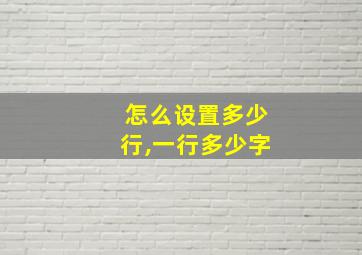 怎么设置多少行,一行多少字